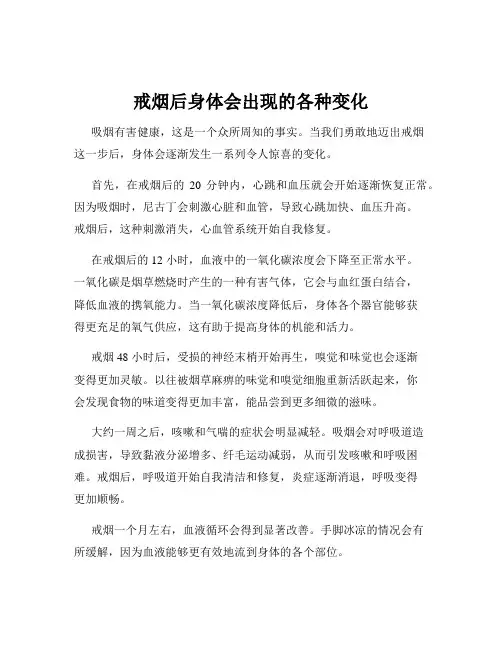 戒烟后身体会出现的各种变化

吸烟有害健康，这是一个众所周知的事实。当我们勇敢地迈出戒烟这一步后，身体会逐渐发生一系列令人惊喜的变化。

首先，在戒烟后的 20 分钟内，心跳和血压就会开始逐渐恢复正常。因为吸烟时，尼古丁会刺激心脏和血管，导致心跳加快、血压升高。戒烟后，这种刺激消失，心血管系统开始自我修复。

在戒烟后的 12 小时，血液中的一氧化碳浓度会下降至正常水平。一氧化碳是烟草燃烧时产生的一种有害气体，它会与血红蛋白结合，降低血液的携氧能力。当一氧化碳浓度降低后，身体各个器官能够获得更充足的氧气供应，这有助于提高身体的机能和活力。

戒烟 48 小时后，受损的神经末梢开始再生，嗅觉和味觉也会逐渐变得更加灵敏。以往被烟草麻痹的味觉和嗅觉细胞重新活跃起来，你会发现食物的味道变得更加丰富，能品尝到更多细微的滋味。

大约一周之后，咳嗽和气喘的症状会明显减轻。吸烟会对呼吸道造成损害，导致黏液分泌增多、纤毛运动减弱，从而引发咳嗽和呼吸困难。戒烟后，呼吸道开始自我清洁和修复，炎症逐渐消退，呼吸变得更加顺畅。

戒烟一个月左右，血液循环会得到显著改善。手脚冰凉的情况会有所缓解，因为血液能够更有效地流到身体的各个部位。